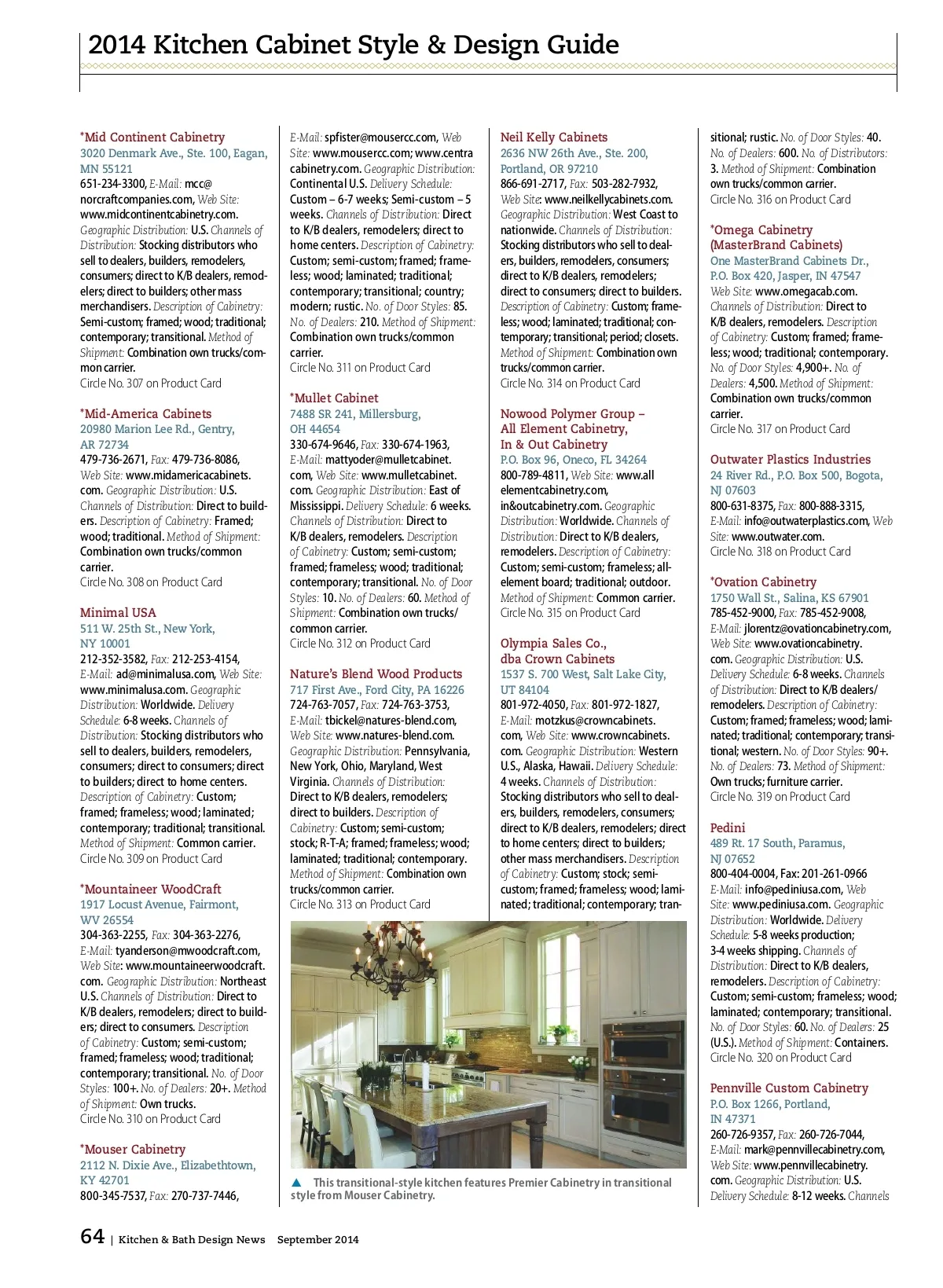 2014 Kitchen Cabinet Style & Design Guide

*Mid Continent Cabinetry
3020 Denmark Ave., Ste. 100, Eagan, MN 55121
651-234-3300, E-Mail: mcc@norcraftcompanies.com, Web Site: www.midcontinentcabinetry.com. Geographic Distribution: U.S. Channels of Distribution: Stocking distributors who sell to dealers, builders, remodelers, consumers; direct to K/B dealers, remodelers; direct to builders; other mass merchandisers. Description of Cabinetry: Semi-custom; framed; wood; traditional; contemporary; transitional. Method of Shipment: Combination own trucks/common carrier.
Circle No. 307 on Product Card

*Mid-America Cabinets
20980 Marion Lee Rd., Gentry, AR 72734
479-736-2671, Fax: 479-736-8086, Web Site: www.midamericacabinets.com. Geographic Distribution: U.S. Channels of Distribution: Direct to builders. Description of Cabinetry: Framed; wood; traditional. Method of Shipment: Combination own trucks/common carrier.
Circle No. 308 on Product Card

Minimal USA
511 W. 25th St., New York, NY 10001
212-352-3582, Fax: 212-253-4154, E-Mail: ad@minimalusa.com, Web Site: www.minimalusa.com. Geographic Distribution: Worldwide. Delivery Schedule: 6-8 weeks. Channels of Distribution: Stocking distributors who sell to dealers, builders, remodelers, consumers; direct to consumers; direct to builders; direct to home centers. Description of Cabinetry: Custom; framed; frameless; wood; laminated; contemporary; traditional; transitional. Method of Shipment: Common carrier.
Circle No. 309 on Product Card

*Mountaineer WoodCraft
1917 Locust Avenue, Fairmont, WV 26554
304-363-2255, Fax: 304-363-2276, E-Mail: tyanderson@mwoodcraft.com, Web Site: www.mountaineerwoodcraft.com. Geographic Distribution: Northeast U.S. Channels of Distribution: Direct to K/B dealers, remodelers; direct to builders; direct to consumers. Description of Cabinetry: Custom; semi-custom; framed; frameless; wood; traditional; contemporary; transitional. No. of Door Styles: 100+. No. of Dealers: 20+. Method of Shipment: Own trucks.
Circle No. 310 on Product Card

*Mouser Cabinetry
2112 N. Dixie Ave., Elizabethtown, KY 42701
800-345-7537, Fax: 270-737-7446, E-Mail: spfister@mousercc.com, Web Site: www.mousercc.com; www.centracabinetry.com. Geographic Distribution: Continental U.S. Delivery Schedule: Custom – 6-7 weeks; Semi-custom – 5 weeks. Channels of Distribution: Direct to K/B dealers, remodelers; direct to home centers. Description of Cabinetry: Custom; semi-custom; framed; frameless; wood; laminated; traditional; contemporary; transitional; country; modern; rustic. No. of Door Styles: 85. No. of Dealers: 210. Method of Shipment: Combination own trucks/common carrier.
Circle No. 311 on Product Card

*Mullet Cabinet
7488 SR 241, Millersburg, OH 44654
330-674-9646, Fax: 330-674-1963, E-Mail: mattyoder@mulletcabinet.com, Web Site: www.mulletcabinet.com. Geographic Distribution: East of Mississippi. Delivery Schedule: 6 weeks. Channels of Distribution: Direct to K/B dealers, remodelers. Description of Cabinetry: Custom; semi-custom; framed; frameless; wood; traditional; contemporary; transitional. No. of Door Styles: 10. No. of Dealers: 60. Method of Shipment: Combination own trucks/common carrier.
Circle No. 312 on Product Card

Nature's Blend Wood Products
717 First Ave., Ford City, PA 16226
724-763-7057, Fax: 724-763-3753, E-Mail: tbickel@natures-blend.com, Web Site: www.natures-blend.com. Geographic Distribution: Pennsylvania, New York, Ohio, Maryland, West Virginia. Channels of Distribution: Direct to K/B dealers, remodelers; direct to builders. Description of Cabinetry: Custom; semi-custom; stock; R-T-A; framed; frameless; wood; laminated; traditional; contemporary. Method of Shipment: Combination own trucks/common carrier.
Circle No. 313 on Product Card

Neil Kelly Cabinets
2636 NW 26th Ave., Ste. 200, Portland, OR 97210
866-691-2717, Fax: 503-282-7932, Web Site: www.neilkellycabinets.com. Geographic Distribution: West Coast to nationwide. Channels of Distribution: Stocking distributors who sell to dealers, builders, remodelers, consumers; direct to K/B dealers, remodelers; direct to consumers; direct to builders. Description of Cabinetry: Custom; frameless; wood; laminated; traditional; contemporary; transitional; period; closets. Method of Shipment: Combination own trucks/common carrier.
Circle No. 314 on Product Card

Nowood Polymer Group – All Element Cabinetry, In & Out Cabinetry
P.O. Box 96, Oneco, FL 34264
800-789-4811, Web Site: www.allelementcabinetry.com, in&outcabinetry.com. Geographic Distribution: Worldwide. Channels of Distribution: Direct to K/B dealers, remodelers. Description of Cabinetry: Custom; semi-custom; frameless; all-element board; traditional; outdoor. Method of Shipment: Common carrier.
Circle No. 315 on Product Card

Olympia Sales Co., dba Crown Cabinets
1537 S. 700 West, Salt Lake City, UT 84104
801-972-4050, Fax: 801-972-1827, E-Mail: motzkus@crowncabinets.com, Web Site: www.crowncabinets.com. Geographic Distribution: Western U.S., Alaska, Hawaii. Delivery Schedule: 4 weeks. Channels of Distribution: Stocking distributors who sell to dealers, builders, remodelers, consumers; direct to K/B dealers, remodelers; direct to home centers; direct to builders; other mass merchandisers. Description of Cabinetry: Custom; stock; semi-custom; framed; frameless; wood; laminated; traditional; contemporary; transitional; rustic. No. of Door Styles: 40. No. of Dealers: 600. No. of Distributors: 3. Method of Shipment: Combination own trucks/common carrier.
Circle No. 316 on Product Card

*Omega Cabinetry (MasterBrand Cabinets)
One MasterBrand Cabinets Dr., P.O. Box 420, Jasper, IN 47547
Web Site: www.omegacab.com. Channels of Distribution: Direct to K/B dealers, remodelers. Description of Cabinetry: Custom; framed; frameless; wood; traditional; contemporary. No. of Door Styles: 4,900+. No. of Dealers: 4,500. Method of Shipment: Combination own trucks/common carrier.
Circle No. 317 on Product Card

Outwater Plastics Industries
24 River Rd., P.O. Box 500, Bogota, NJ 07603
800-631-8375, Fax: 800-888-3315, E-Mail: info@outwaterplastics.com, Web Site: www.outwater.com.
Circle No. 318 on Product Card

*Ovation Cabinetry
1750 Wall St., Salina, KS 67901
785-452-9000, Fax: 785-452-9008, E-Mail: jlorentz@ovationcabinetry.com, Web Site: www.ovationcabinetry.com. Geographic Distribution: U.S. Delivery Schedule: 6-8 weeks. Channels of Distribution: Direct to K/B dealers/remodelers. Description of Cabinetry: Custom; framed; frameless; wood; laminated; traditional; contemporary; transitional; western. No. of Door Styles: 90+. No. of Dealers: 73. Method of Shipment: Own trucks; furniture carrier.
Circle No. 319 on Product Card

Pedini
489 Rt. 17 South, Paramus, NJ 07652
800-404-0004, Fax: 201-261-0966 E-Mail: info@pediniusa.com, Web Site: www.pediniusa.com. Geographic Distribution: Worldwide. Delivery Schedule: 5-8 weeks production; 3-4 weeks shipping. Channels of Distribution: Direct to K/B dealers, remodelers. Description of Cabinetry: Custom; semi-custom; frameless; wood; laminated; contemporary; transitional. No. of Door Styles: 60. No. of Dealers: 25 (U.S.). Method of Shipment: Containers.
Circle No. 320 on Product Card

Pennville Custom Cabinetry
P.O. Box 1266, Portland, IN 47371
260-726-9357, Fax: 260-726-7044, E-Mail: mark@pennvillecabinetry.com, Web Site: www.pennvillecabinetry.com. Geographic Distribution: U.S. Delivery Schedule: 8-12 weeks. Channels

▲ This transitional-style kitchen features Premier Cabinetry in transitional style from Mouser Cabinetry.

64 | Kitchen & Bath Design News September 2014